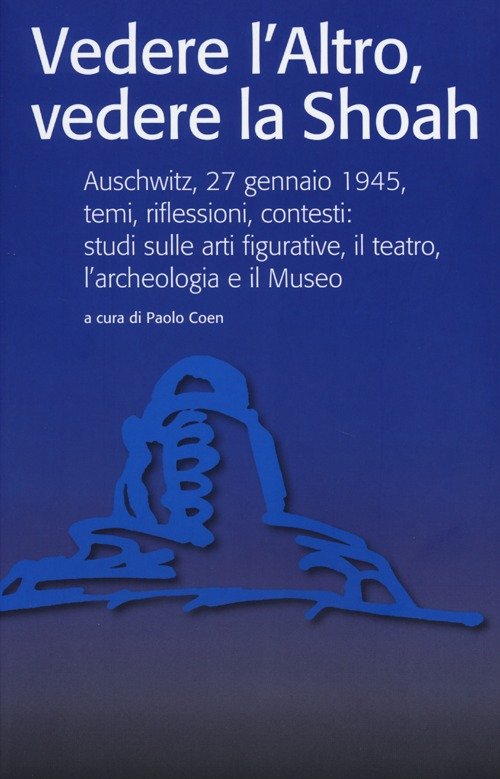 Vedere l'Altro, vedere la Shoah

Auschwitz, 27 gennaio 1945, temi, riflessioni, contesti: studi sulle arti figurative, il teatro, l'archeologia e il Museo

a cura di Paolo Coen